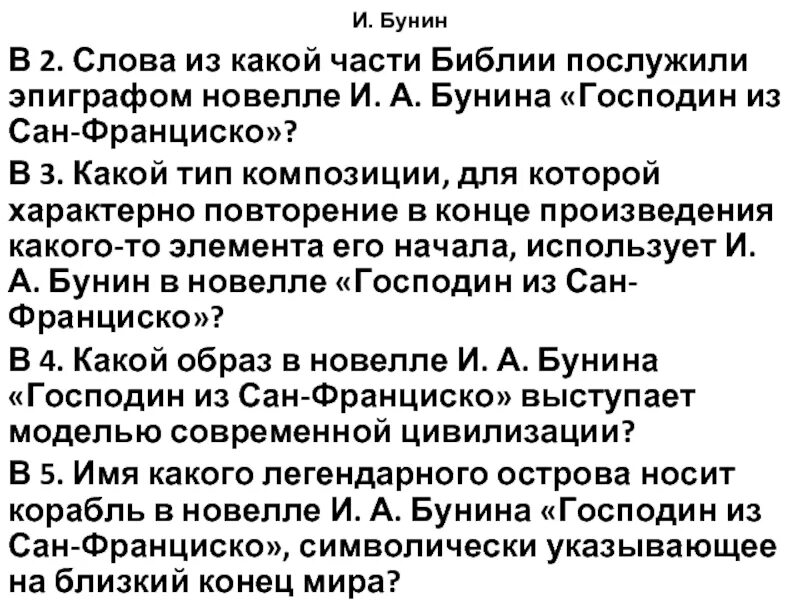 И. Бунин

В 2. Слова из какой части Библии послужили эпиграфом новелле И. А. Бунина «Господин из Сан-Франциско»?

В 3. Какой тип композиции, для которой характерно повторение в конце произведения какого-то элемента его начала, использует И. А. Бунин в новелле «Господин из Сан-Франциско»?

В 4. Какой образ в новелле И. А. Бунина «Господин из Сан-Франциско» выступает моделью современной цивилизации?

В 5. Имя какого легендарного острова носит корабль в новелле И. А. Бунина «Господин из Сан-Франциско», символически указывающее на близкий конец мира?